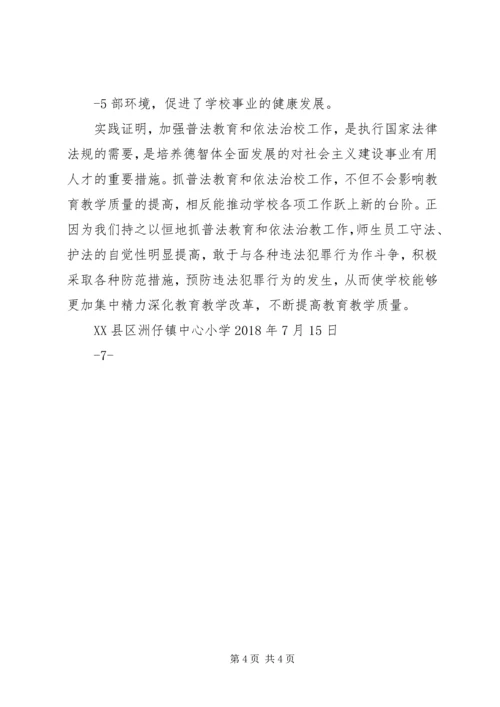 -5 部环境，促进了学校事业的健康发展。

实践证明，加强普法教育和依法治校工作，是执行国家法律法规的需要，是培养德智体全面发展的对社会主义建设事业有用人才的重要措施。抓普法教育和依法治校工作，不但不会影响教育教学质量的提高，相反能推动学校各项工作跃上新的台阶。正因为我们持之以恒地抓普法教育和依法治教工作，师生员工守法、护法的自觉性明显提高，敢于与各种违法犯罪行为作斗争，积极采取各种防范措施，预防违法犯罪行为的发生，从而使学校能够更加集中精力深化教育教学改革，不断提高教育教学质量。

XX 县区洲仔镇中心小学 2018 年 7 月 15 日

-7-

第 4 页 共 4 页